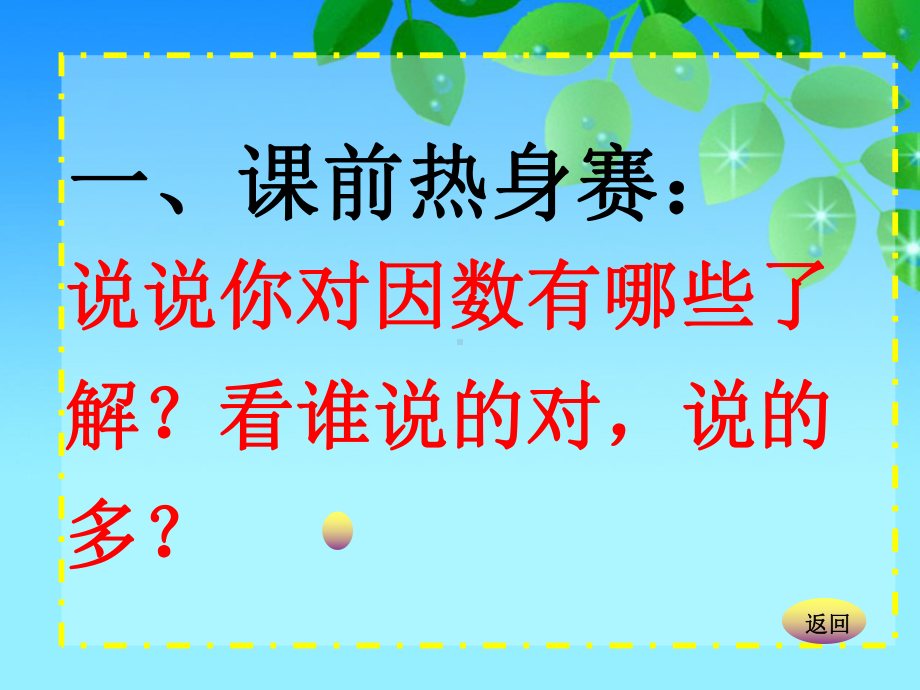 一、课前热身赛：

说说你对因数有哪些了解？看谁说的对，说的多？

返回